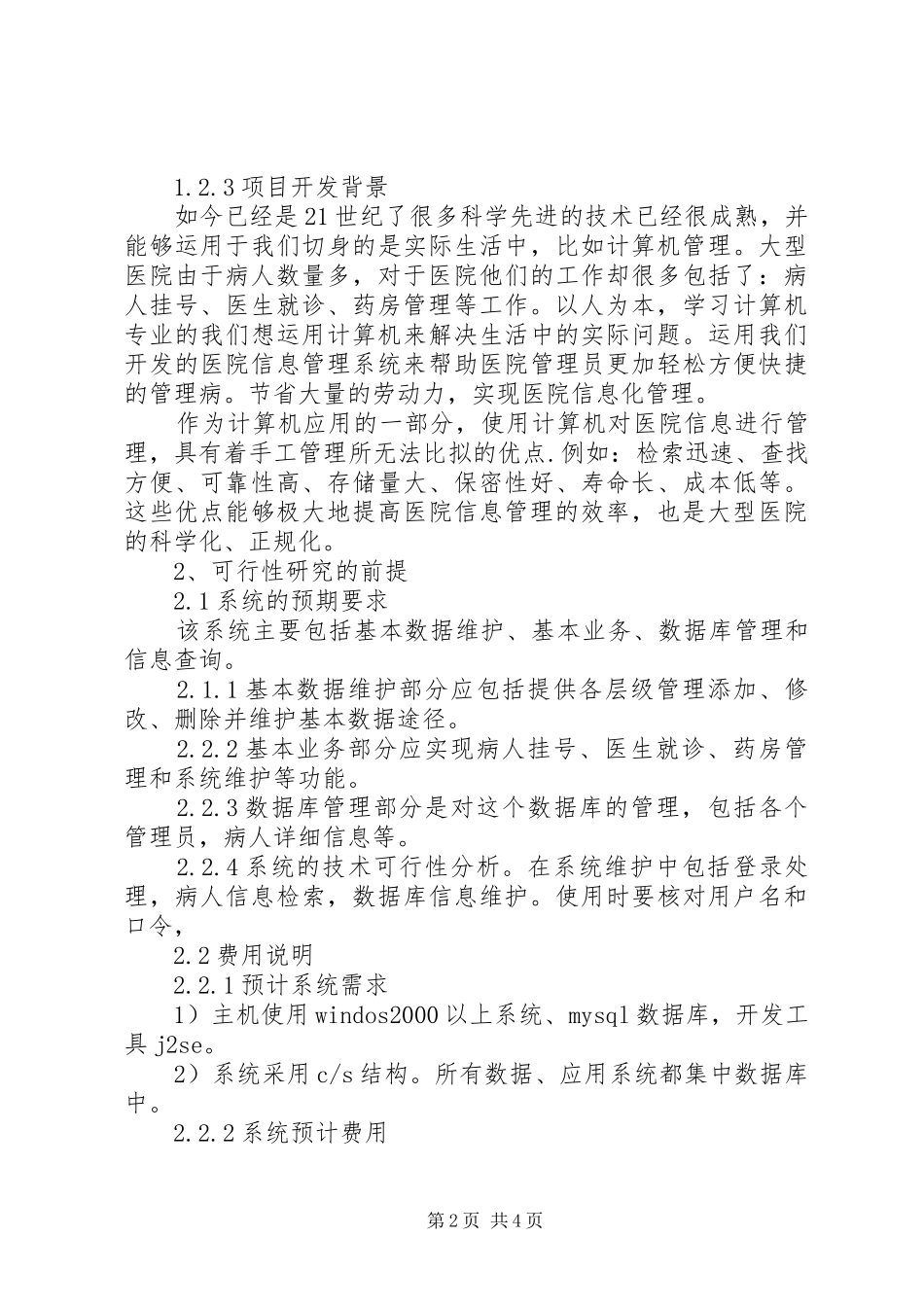 1.2.3 项目开发背景

如今已经是 21 世纪了很多科学先进的技术已经很成熟，并能够运用于我们切身的是实际生活中，比如计算机管理。大型医院由于病人数量多，对于医院他们的工作却很多包括了：病人挂号、医生就诊、药房管理等工作。以人为本，学习计算机专业的我们想运用计算机来解决生活中的实际问题。运用我们开发的医院信息管理系统来帮助医院管理员更加轻松方便快捷的管理病。节省大量的劳动力，实现医院信息化管理。

作为计算机应用的一部分，使用计算机对医院信息进行管理，具有着手工管理所无法比拟的优点.例如：检索迅速、查找方便、可靠性高、存储量大、保密性好、寿命长、成本低等。这些优点能够极大地提高医院信息管理的效率，也是大型医院的科学化、正规化。

2、可行性研究的前提

2.1 系统的预期要求

该系统主要包括基本数据维护、基本业务、数据库管理和信息查询。

2.1.1 基本数据维护部分应包括提供各层级管理添加、修改、删除并维护基本数据途径。

2.2.2 基本业务部分应实现病人挂号、医生就诊、药房管理和系统维护等功能。

2.2.3 数据库管理部分是对这个数据库的管理，包括各个管理员，病人详细信息等。

2.2.4 系统的技术可行性分析。在系统维护中包括登录处理，病人信息检索，数据库信息维护。使用时要核对用户名和口令，

2.2 费用说明

2.2.1 预计系统需求

1）主机使用 windos2000 以上系统、mysql 数据库，开发工具 j2se。

2）系统采用 c/s 结构。所有数据、应用系统都集中数据库中。

2.2.2 系统预计费用

第 2 页 共 4 页